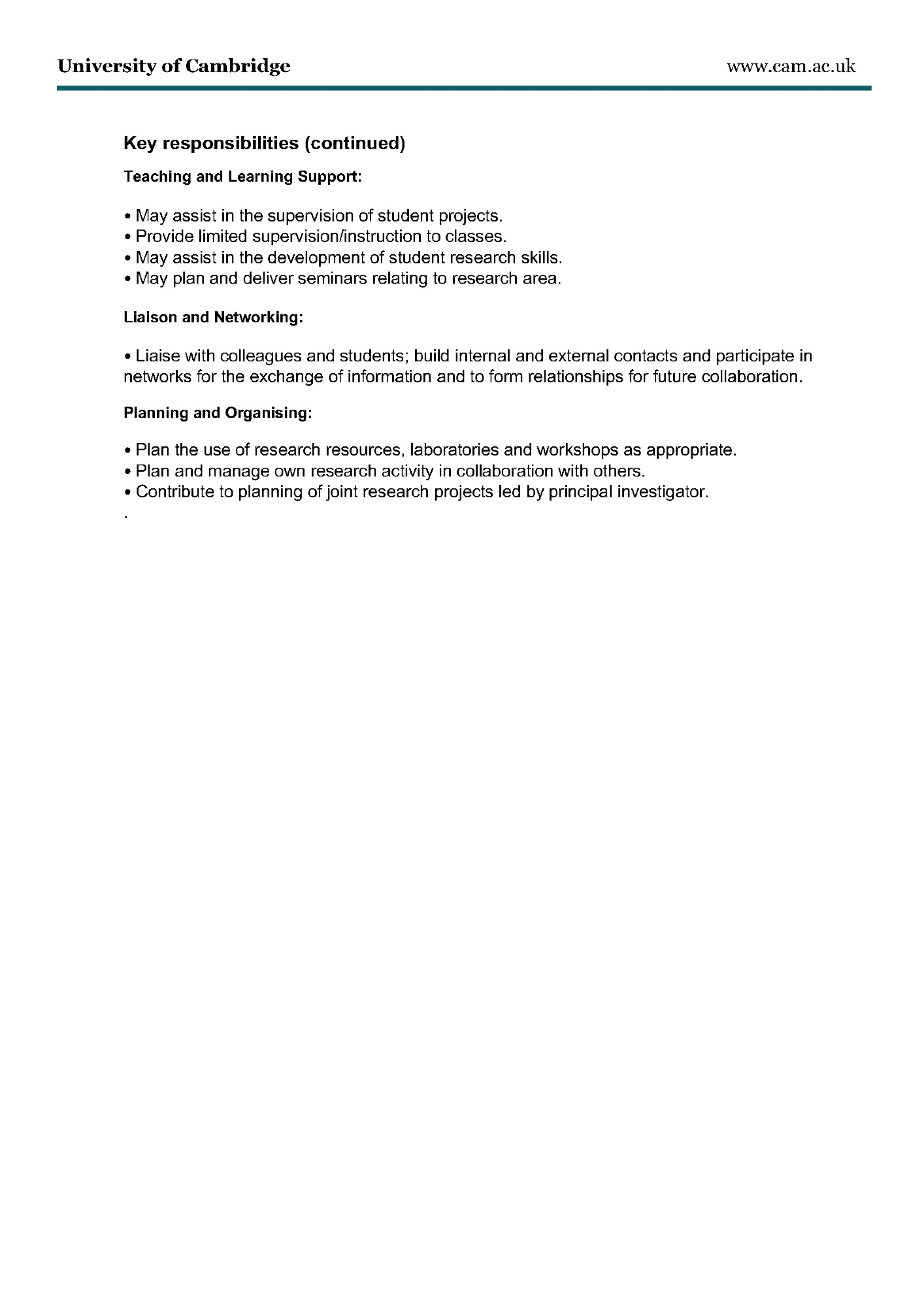 University of Cambridge www.cam.ac.uk

Key responsibilities (continued)

Teaching and Learning Support:

• May assist in the supervision of student projects.
• Provide limited supervision/instruction to classes.
• May assist in the development of student research skills.
• May plan and deliver seminars relating to research area.

Liaison and Networking:

• Liaise with colleagues and students; build internal and external contacts and participate in networks for the exchange of information and to form relationships for future collaboration.

Planning and Organising:

• Plan the use of research resources, laboratories and workshops as appropriate.
• Plan and manage own research activity in collaboration with others.
• Contribute to planning of joint research projects led by principal investigator.
.